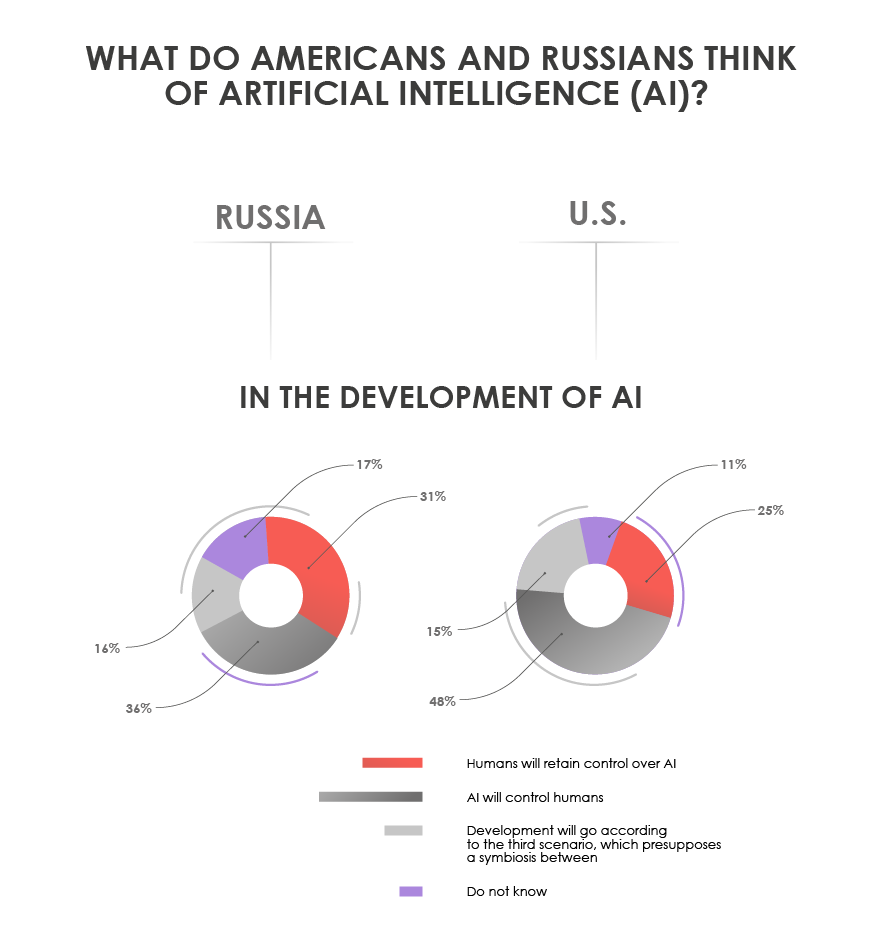 WHAT DO AMERICANS AND RUSSIANS THINK OF ARTIFICIAL INTELLIGENCE (AI)?

RUSSIA

U.S.

IN THE DEVELOPMENT OF AI

17%

31%

16%

36%

11%

25%

15%

48%

Humans will retain control over AI

AI will control humans

Development will go according to the third scenario, which presupposes a symbiosis between

Do not know